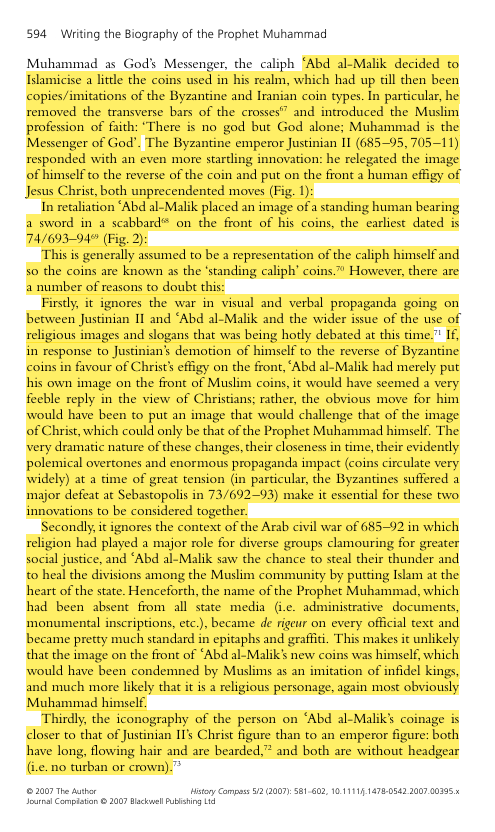 594 Writing the Biography of the Prophet Muhammad

Muhammad as God's Messenger, the caliph ʿAbd al-Malik decided to Islamicise a little the coins used in his realm, which had up till then been copies/imitations of the Byzantine and Iranian coin types. In particular, he removed the transverse bars of the crosses$^{67}$ and introduced the Muslim profession of faith: 'There is no god but God alone; Muhammad is the Messenger of God'. The Byzantine emperor Justinian II (685–95, 705–11) responded with an even more startling innovation: he relegated the image of himself to the reverse of the coin and put on the front a human effigy of Jesus Christ, both unprecendented moves (Fig. 1):

In retaliation ʿAbd al-Malik placed an image of a standing human bearing a sword in a scabbard$^{68}$ on the front of his coins, the earliest dated is 74/693–94$^{69}$ (Fig. 2):

This is generally assumed to be a representation of the caliph himself and so the coins are known as the 'standing caliph' coins.$^{70}$ However, there are a number of reasons to doubt this:

Firstly, it ignores the war in visual and verbal propaganda going on between Justinian II and ʿAbd al-Malik and the wider issue of the use of religious images and slogans that was being hotly debated at this time.$^{71}$ If, in response to Justinian's demotion of himself to the reverse of Byzantine coins in favour of Christ's effigy on the front, ʿAbd al-Malik had merely put his own image on the front of Muslim coins, it would have seemed a very feeble reply in the view of Christians; rather, the obvious move for him would have been to put an image that would challenge that of the image of Christ, which could only be that of the Prophet Muhammad himself. The very dramatic nature of these changes, their closeness in time, their evidently polemical overtones and enormous propaganda impact (coins circulate very widely) at a time of great tension (in particular, the Byzantines suffered a major defeat at Sebastopolis in 73/692–93) make it essential for these two innovations to be considered together.

Secondly, it ignores the context of the Arab civil war of 685–92 in which religion had played a major role for diverse groups clamouring for greater social justice, and ʿAbd al-Malik saw the chance to steal their thunder and to heal the divisions among the Muslim community by putting Islam at the heart of the state. Henceforth, the name of the Prophet Muhammad, which had been absent from all state media (i.e. administrative documents, monumental inscriptions, etc.), became de rigeur on every official text and became pretty much standard in epitaphs and graffiti. This makes it unlikely that the image on the front of ʿAbd al-Malik's new coins was himself, which would have been condemned by Muslims as an imitation of infidel kings, and much more likely that it is a religious personage, again most obviously Muhammad himself.

Thirdly, the iconography of the person on ʿAbd al-Malik's coinage is closer to that of Justinian II's Christ figure than to an emperor figure: both have long, flowing hair and are bearded,$^{72}$ and both are without headgear (i.e. no turban or crown).$^{73}$

© 2007 The Author
Journal Compilation © 2007 Blackwell Publishing Ltd
History Compass 5/2 (2007): 581–602, 10.1111/j.1478-0542.2007.00395.x